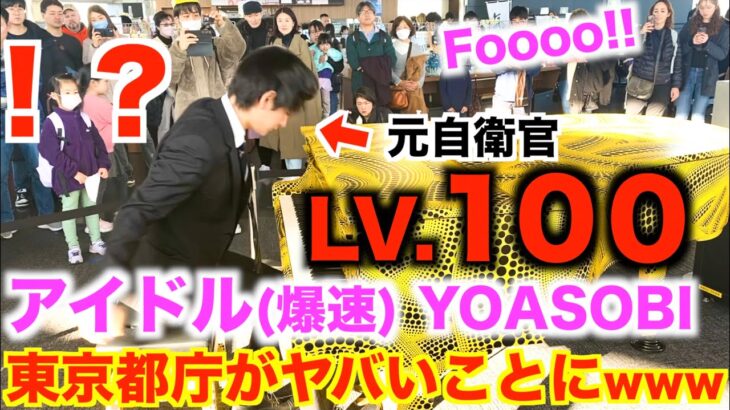 !?
Foooo!!
元自衛官
Lv.100
アイドル(爆速) YOASOBI
東京都庁がヤバいことにwww